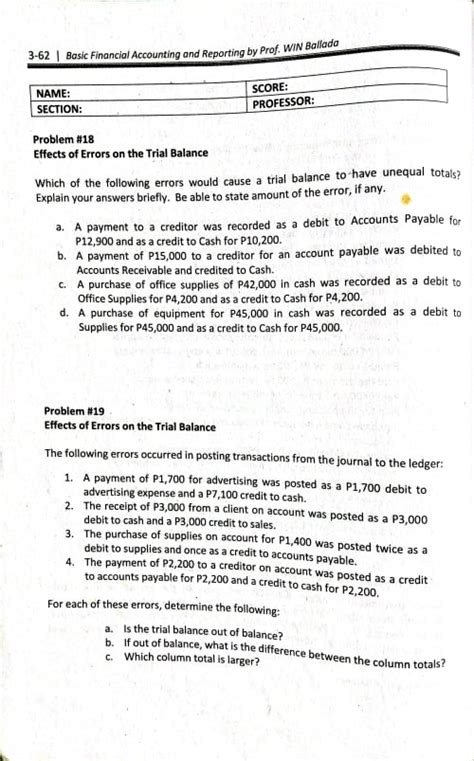 3-62 | Basic Financial Accounting and Reporting by Prof. WIN Ballada

| NAME: | SCORE: |
|---|---|
| SECTION: | PROFESSOR: |

Problem #18
Effects of Errors on the Trial Balance

Which of the following errors would cause a trial balance to have unequal totals? Explain your answers briefly. Be able to state amount of the error, if any.

a. A payment to a creditor was recorded as a debit to Accounts Payable for P12,900 and as a credit to Cash for P10,200.
b. A payment of P15,000 to a creditor for an account payable was debited to Accounts Receivable and credited to Cash.
c. A purchase of office supplies of P42,000 in cash was recorded as a debit to Office Supplies for P4,200 and as a credit to Cash for P4,200.
d. A purchase of equipment for P45,000 in cash was recorded as a debit to Supplies for P45,000 and as a credit to Cash for P45,000.

Problem #19
Effects of Errors on the Trial Balance

The following errors occurred in posting transactions from the journal to the ledger:

1. A payment of P1,700 for advertising was posted as a P1,700 debit to advertising expense and a P7,100 credit to cash.
2. The receipt of P3,000 from a client on account was posted as a P3,000 debit to cash and a P3,000 credit to sales.
3. The purchase of supplies on account for P1,400 was posted twice as a debit to supplies and once as a credit to accounts payable.
4. The payment of P2,200 to a creditor on account was posted as a credit to accounts payable for P2,200 and a credit to cash for P2,200.

For each of these errors, determine the following:

a. Is the trial balance out of balance?
b. If out of balance, what is the difference between the column totals?
c. Which column total is larger?